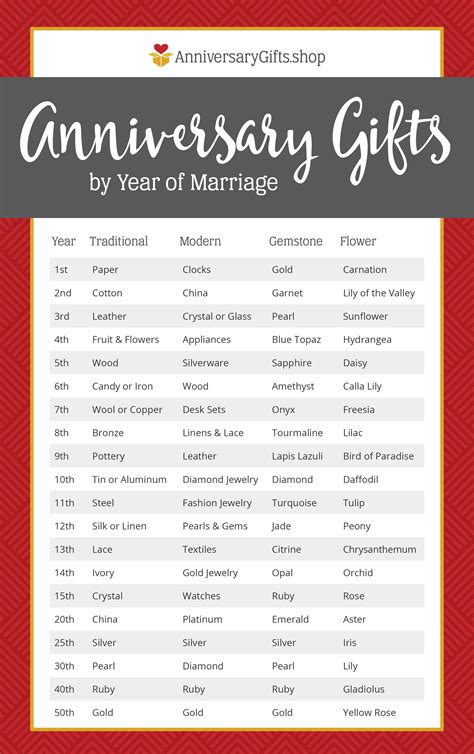 AnniversaryGifts.shop

Anniversary Gifts

by Year of Marriage

| Year | Traditional | Modern | Gemstone | Flower |
|---|---|---|---|---|
| 1st | Paper | Clocks | Gold | Carnation |
| 2nd | Cotton | China | Garnet | Lily of the Valley |
| 3rd | Leather | Crystal or Glass | Pearl | Sunflower |
| 4th | Fruit & Flowers | Appliances | Blue Topaz | Hydrangea |
| 5th | Wood | Silverware | Sapphire | Daisy |
| 6th | Candy or Iron | Wood | Amethyst | Calla Lily |
| 7th | Wool or Copper | Desk Sets | Onyx | Freesia |
| 8th | Bronze | Linens & Lace | Tourmaline | Lilac |
| 9th | Pottery | Leather | Lapis Lazuli | Bird of Paradise |
| 10th | Tin or Aluminum | Diamond Jewelry | Diamond | Daffodil |
| 11th | Steel | Fashion Jewelry | Turquoise | Tulip |
| 12th | Silk or Linen | Pearls & Gems | Jade | Peony |
| 13th | Lace | Textiles | Citrine | Chrysanthemum |
| 14th | Ivory | Gold Jewelry | Opal | Orchid |
| 15th | Crystal | Watches | Ruby | Rose |
| 20th | China | Platinum | Emerald | Aster |
| 25th | Silver | Silver | Silver | Iris |
| 30th | Pearl | Diamond | Pearl | Lily |
| 40th | Ruby | Ruby | Ruby | Gladiolus |
| 50th | Gold | Gold | Gold | Yellow Rose |